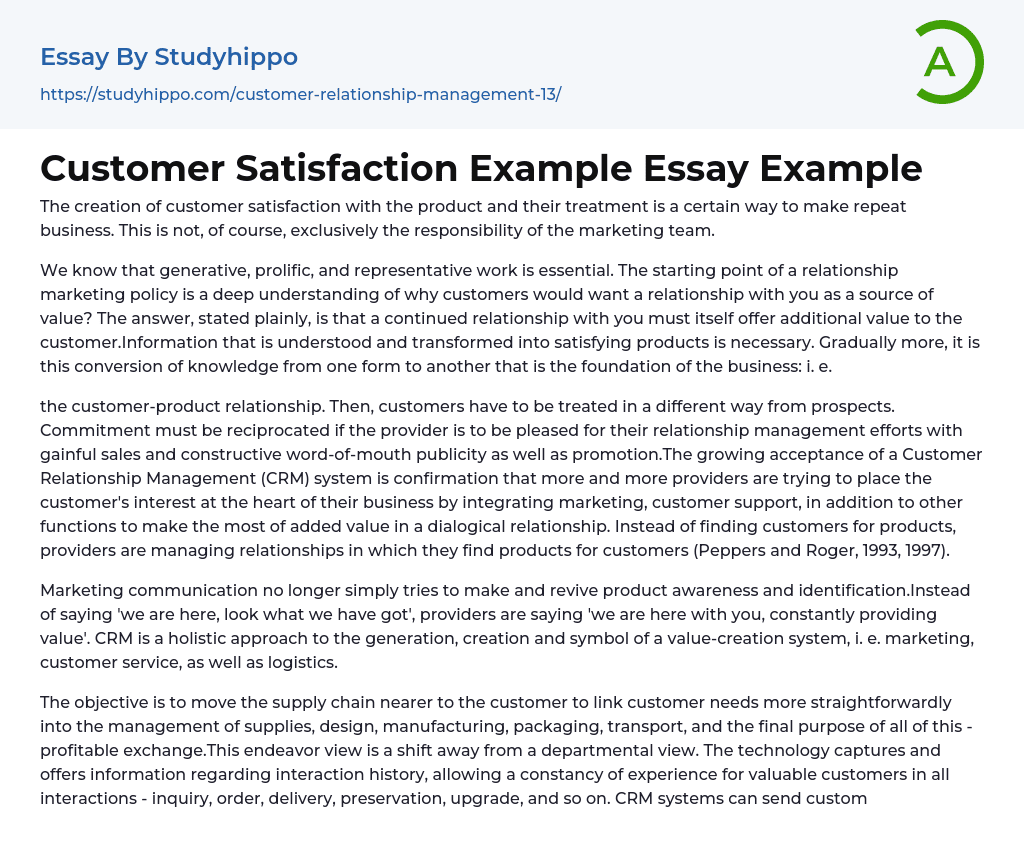 Essay By Studyhippo
https://studyhippo.com/customer-relationship-management-13/

A

Customer Satisfaction Example Essay Example

The creation of customer satisfaction with the product and their treatment is a certain way to make repeat business. This is not, of course, exclusively the responsibility of the marketing team.

We know that generative, prolific, and representative work is essential. The starting point of a relationship marketing policy is a deep understanding of why customers would want a relationship with you as a source of value? The answer, stated plainly, is that a continued relationship with you must itself offer additional value to the customer.Information that is understood and transformed into satisfying products is necessary. Gradually more, it is this conversion of knowledge from one form to another that is the foundation of the business: i. e.

the customer-product relationship. Then, customers have to be treated in a different way from prospects. Commitment must be reciprocated if the provider is to be pleased for their relationship management efforts with gainful sales and constructive word-of-mouth publicity as well as promotion.The growing acceptance of a Customer Relationship Management (CRM) system is confirmation that more and more providers are trying to place the customer's interest at the heart of their business by integrating marketing, customer support, in addition to other functions to make the most of added value in a dialogical relationship. Instead of finding customers for products, providers are managing relationships in which they find products for customers (Peppers and Roger, 1993, 1997).

Marketing communication no longer simply tries to make and revive product awareness and identification.Instead of saying 'we are here, look what we have got', providers are saying 'we are here with you, constantly providing value'. CRM is a holistic approach to the generation, creation and symbol of a value-creation system, i. e. marketing, customer service, as well as logistics.

The objective is to move the supply chain nearer to the customer to link customer needs more straightforwardly into the management of supplies, design, manufacturing, packaging, transport, and the final purpose of all of this - profitable exchange.This endeavor view is a shift away from a departmental view. The technology captures and offers information regarding interaction history, allowing a constancy of experience for valuable customers in all interactions - inquiry, order, delivery, preservation, upgrade, and so on. CRM systems can send custom